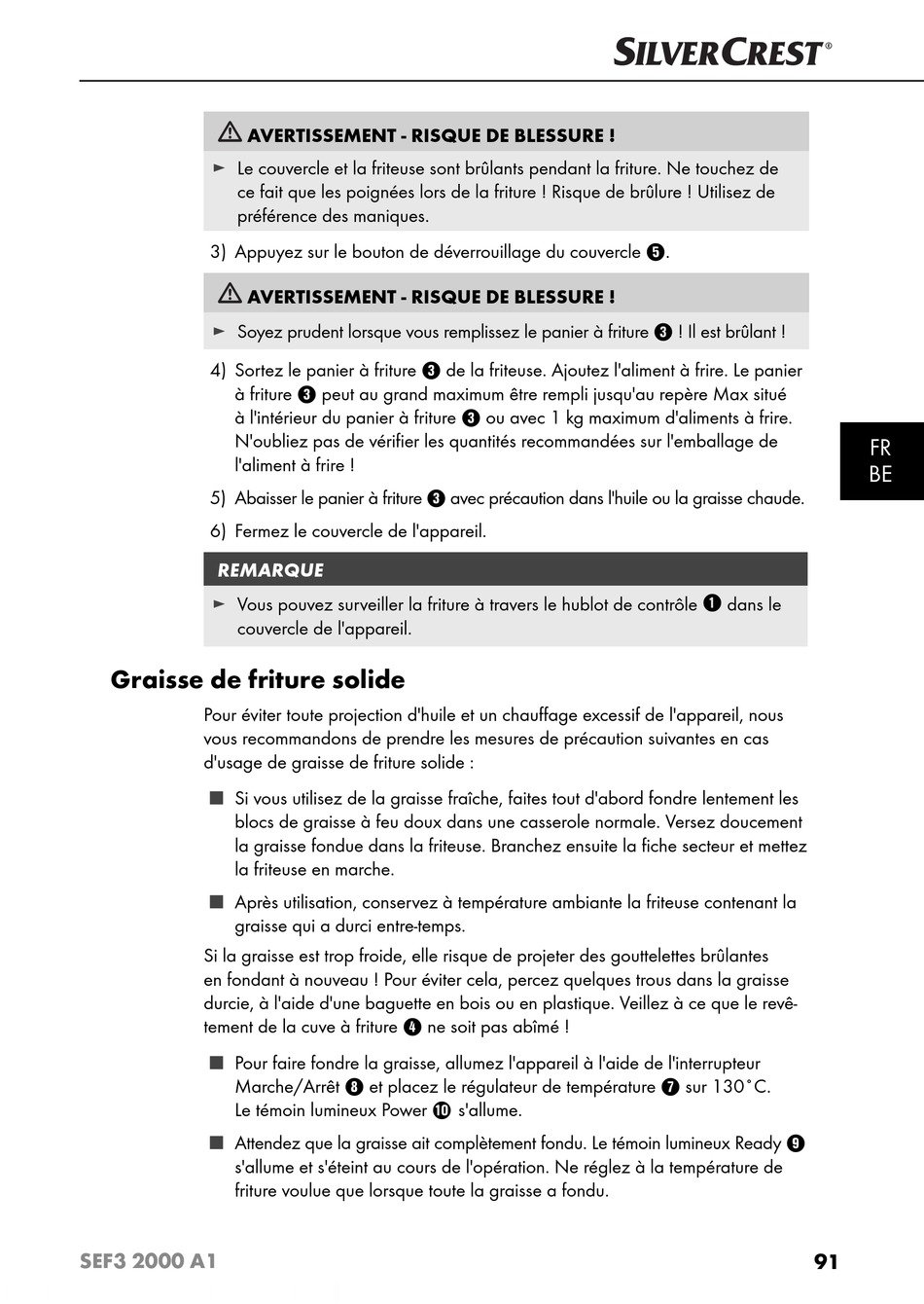 SILVERCREST®

⚠ AVERTISSEMENT - RISQUE DE BLESSURE !

► Le couvercle et la friteuse sont brûlants pendant la friture. Ne touchez de ce fait que les poignées lors de la friture ! Risque de brûlure ! Utilisez de préférence des maniques.

3) Appuyez sur le bouton de déverrouillage du couvercle ❺.

⚠ AVERTISSEMENT - RISQUE DE BLESSURE !

► Soyez prudent lorsque vous remplissez le panier à friture ❸ ! Il est brûlant !

4) Sortez le panier à friture ❸ de la friteuse. Ajoutez l'aliment à frire. Le panier à friture ❸ peut au grand maximum être rempli jusqu'au repère Max situé à l'intérieur du panier à friture ❸ ou avec 1 kg maximum d'aliments à frire. N'oubliez pas de vérifier les quantités recommandées sur l'emballage de l'aliment à frire !

5) Abaisser le panier à friture ❸ avec précaution dans l'huile ou la graisse chaude.

6) Fermez le couvercle de l'appareil.

REMARQUE

► Vous pouvez surveiller la friture à travers le hublot de contrôle ❶ dans le couvercle de l'appareil.

FR
BE

Graisse de friture solide

Pour éviter toute projection d'huile et un chauffage excessif de l'appareil, nous vous recommandons de prendre les mesures de précaution suivantes en cas d'usage de graisse de friture solide :

■ Si vous utilisez de la graisse fraîche, faites tout d'abord fondre lentement les blocs de graisse à feu doux dans une casserole normale. Versez doucement la graisse fondue dans la friteuse. Branchez ensuite la fiche secteur et mettez la friteuse en marche.

■ Après utilisation, conservez à température ambiante la friteuse contenant la graisse qui a durci entre-temps.

Si la graisse est trop froide, elle risque de projeter des gouttelettes brûlantes en fondant à nouveau ! Pour éviter cela, percez quelques trous dans la graisse durcie, à l'aide d'une baguette en bois ou en plastique. Veillez à ce que le revêtement de la cuve à friture ❹ ne soit pas abîmé !

■ Pour faire fondre la graisse, allumez l'appareil à l'aide de l'interrupteur Marche/Arrêt ❽ et placez le régulateur de température ❼ sur 130°C. Le témoin lumineux Power ❿ s'allume.

■ Attendez que la graisse ait complètement fondu. Le témoin lumineux Ready ❾ s'allume et s'éteint au cours de l'opération. Ne réglez à la température de friture voulue que lorsque toute la graisse a fondu.

SEF3 2000 A1 91